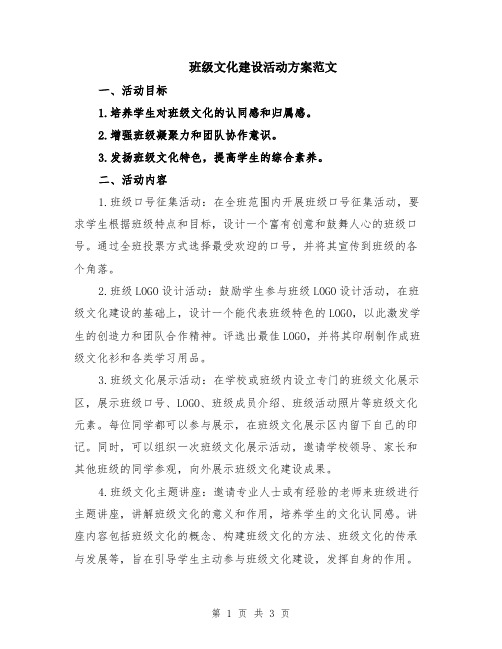 班级文化建设活动方案范文

一、活动目标

1.培养学生对班级文化的认同感和归属感。

2.增强班级凝聚力和团队协作意识。

3.发扬班级文化特色，提高学生的综合素养。

二、活动内容

1.班级口号征集活动：在全班范围内开展班级口号征集活动，要求学生根据班级特点和目标，设计一个富有创意和鼓舞人心的班级口号。通过全班投票方式选择最受欢迎的口号，并将其宣传到班级的各个角落。

2.班级LOGO设计活动：鼓励学生参与班级LOGO设计活动，在班级文化建设的基础上，设计一个能代表班级特色的LOGO，以此激发学生的创造力和团队合作精神。评选出最佳LOGO，并将其印刷制作成班级文化衫和各类学习用品。

3.班级文化展示活动：在学校或班级内设立专门的班级文化展示区，展示班级口号、LOGO、班级成员介绍、班级活动照片等班级文化元素。每位同学都可以参与展示，在班级文化展示区内留下自己的印记。同时，可以组织一次班级文化展示活动，邀请学校领导、家长和其他班级的同学参观，向外展示班级文化建设成果。

4.班级文化主题讲座：邀请专业人士或有经验的老师来班级进行主题讲座，讲解班级文化的意义和作用，培养学生的文化认同感。讲座内容包括班级文化的概念、构建班级文化的方法、班级文化的传承与发展等，旨在引导学生主动参与班级文化建设，发挥自身的作用。

第 1 页 共 3 页